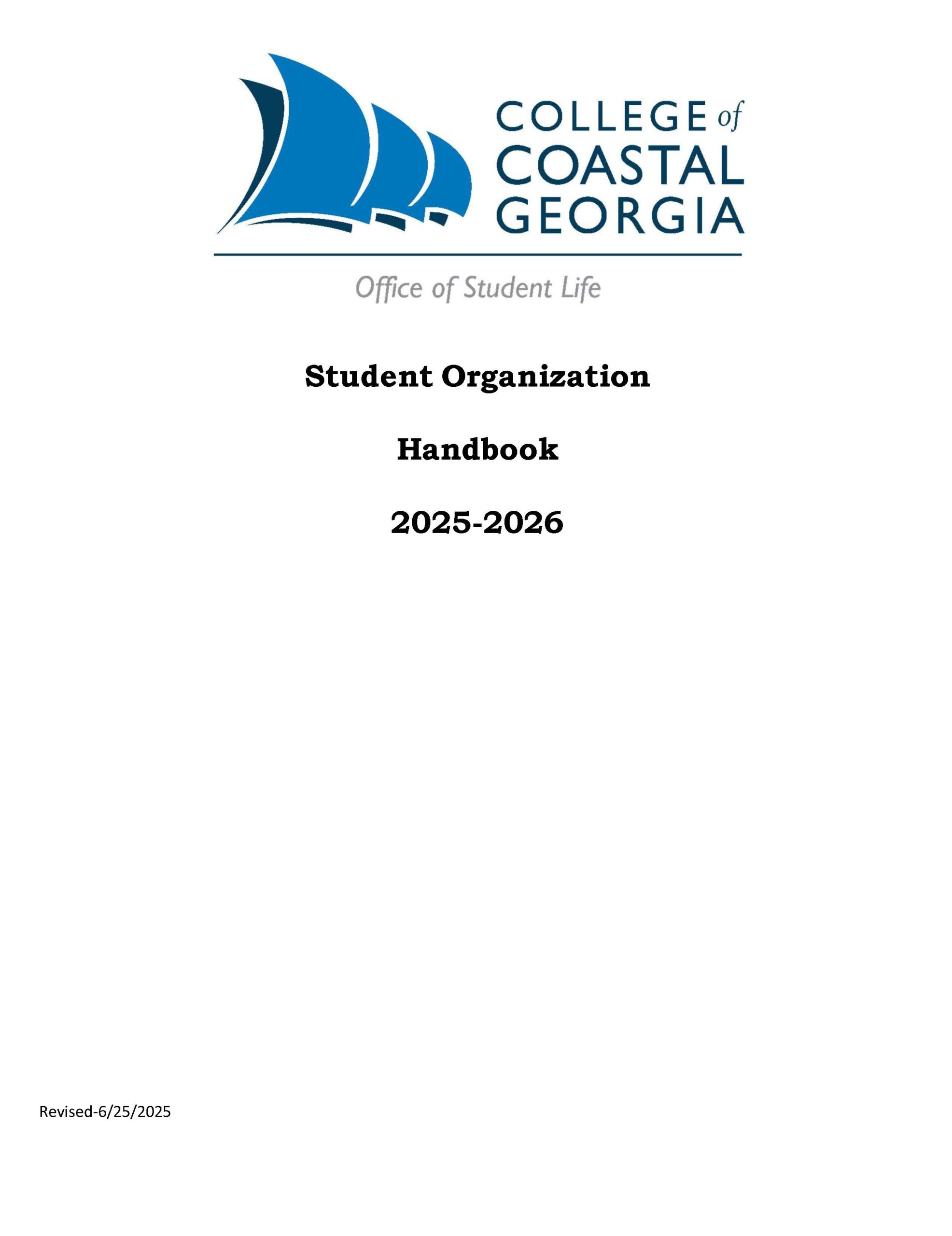 COLLEGE of COASTAL GEORGIA

Office of Student Life

Student Organization

Handbook

2025-2026

Revised-6/25/2025